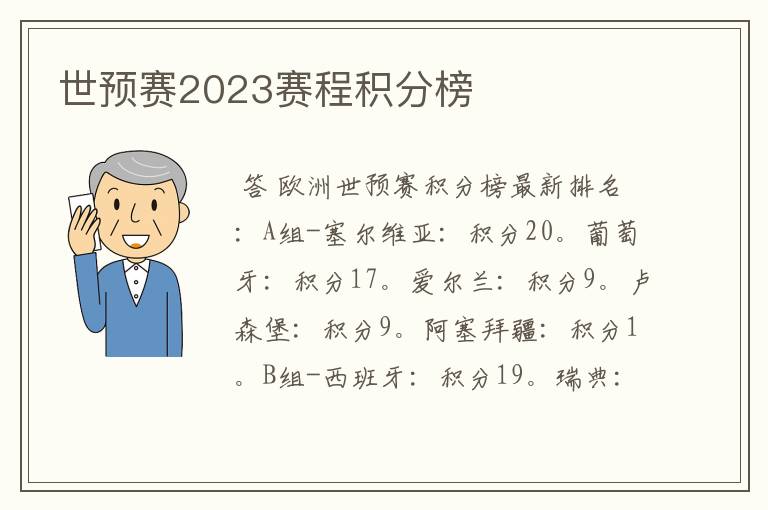 世预赛2023赛程积分榜

答 欧洲世预赛积分榜最新排名：A组-塞尔维亚：积分20。葡萄牙：积分17。爱尔兰：积分9。卢森堡：积分9。阿塞拜疆：积分1。B组-西班牙：积分19。瑞典：